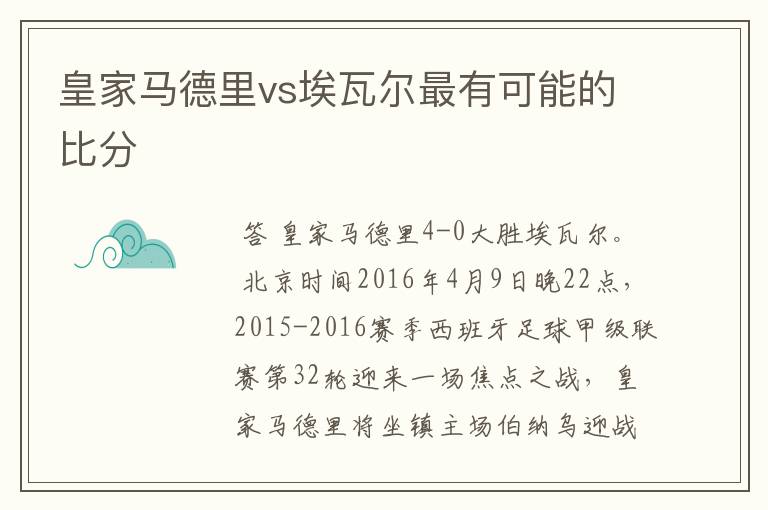 皇家马德里vs埃瓦尔最有可能的比分

答 皇家马德里4-0大胜埃瓦尔。

北京时间2016年4月9日晚22点，2015-2016赛季西班牙足球甲级联赛第32轮迎来一场焦点之战，皇家马德里将坐镇主场伯纳乌迎战